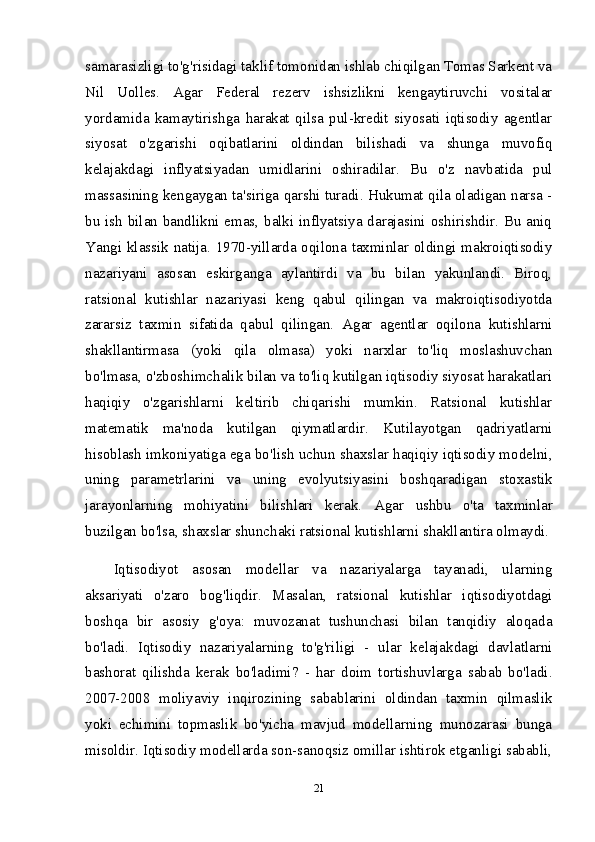 samarasizligi to'g'risidagi taklif tomonidan ishlab chiqilgan Tomas Sarkent va Nil Uolles. Agar Federal rezerv ishsizlikni kengaytiruvchi vositalar yordamida kamaytirishga harakat qilsa pul-kredit siyosati iqtisodiy agentlar siyosat o'zgarishi oqibatlarini oldindan bilishadi va shunga muvofiq kelajakdagi inflyatsiyadan umidlarini oshiradilar. Bu o'z navbatida pul massasining kengaygan ta'siriga qarshi turadi. Hukumat qila oladigan narsa - bu ish bilan bandlikni emas, balki inflyatsiya darajasini oshirishdir. Bu aniq Yangi klassik natija. 1970-yillarda oqilona taxminlar oldingi makroiqtisodiy nazariyani asosan eskirganga aylantirdi va bu bilan yakunlandi. Biroq, ratsional kutishlar nazariyasi keng qabul qilingan va makroiqtisodiyotda zararsiz taxmin sifatida qabul qilingan. Agar agentlar oqilona kutishlarni shakllantirmasa (yoki qila olmasa) yoki narxlar to'liq moslashuvchan bo'lmasa, o'zboshimchalik bilan va to'liq kutilgan iqtisodiy siyosat harakatlari haqiqiy o'zgarishlarni keltirib chiqarishi mumkin. Ratsional kutishlar matematik ma'noda kutilgan qiymatlardir. Kutilayotgan qadriyatlarni hisoblash imkoniyatiga ega bo'lish uchun shaxslar haqiqiy iqtisodiy modelni, uning parametrlarini va uning evolyutsiyasini boshqaradigan stoxastik jarayonlarning mohiyatini bilishlari kerak. Agar ushbu o'ta taxminlar buzilgan bo'lsa, shaxslar shunchaki ratsional kutishlarni shakllantira olmaydi.

Iqtisodiyot asosan modellar va nazariyalarga tayanadi, ularning aksariyati o'zaro bog'liqdir. Masalan, ratsional kutishlar iqtisodiyotdagi boshqa bir asosiy g'oya: muvozanat tushunchasi bilan tanqidiy aloqada bo'ladi. Iqtisodiy nazariyalarning to'g'riligi - ular kelajakdagi davlatlarni bashorat qilishda kerak bo'ladimi? - har doim tortishuvlarga sabab bo'ladi. 2007-2008 moliyaviy inqirozining sabablarini oldindan taxmin qilmaslik yoki echimini topmaslik bo'yicha mavjud modellarning munozarasi bunga misoldir. Iqtisodiy modellarda son-sanoqsiz omillar ishtirok etganligi sababli,

21